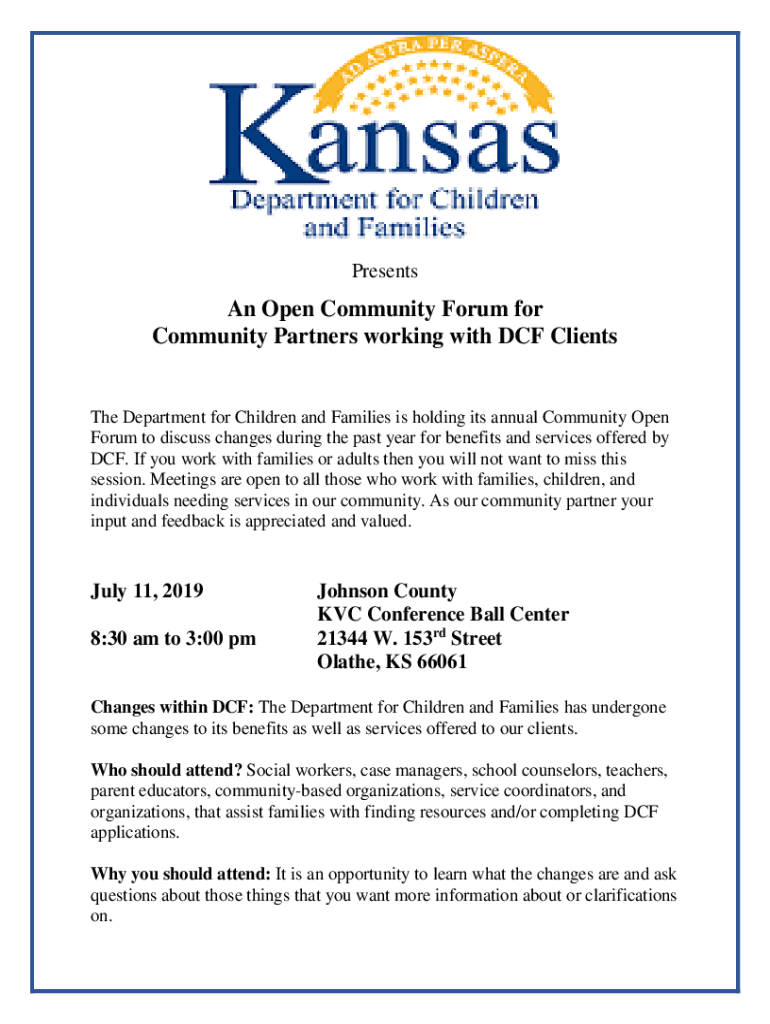 AD ASTRA PER ASPERA

Kansas
Department for Children and Families

Presents

An Open Community Forum for Community Partners working with DCF Clients

The Department for Children and Families is holding its annual Community Open Forum to discuss changes during the past year for benefits and services offered by DCF. If you work with families or adults then you will not want to miss this session. Meetings are open to all those who work with families, children, and individuals needing services in our community. As our community partner your input and feedback is appreciated and valued.

July 11, 2019

8:30 am to 3:00 pm

Johnson County
KVC Conference Ball Center
21344 W. 153$^{rd}$ Street
Olathe, KS 66061

Changes within DCF: The Department for Children and Families has undergone some changes to its benefits as well as services offered to our clients.

Who should attend? Social workers, case managers, school counselors, teachers, parent educators, community-based organizations, service coordinators, and organizations, that assist families with finding resources and/or completing DCF applications.

Why you should attend: It is an opportunity to learn what the changes are and ask questions about those things that you want more information about or clarifications on.